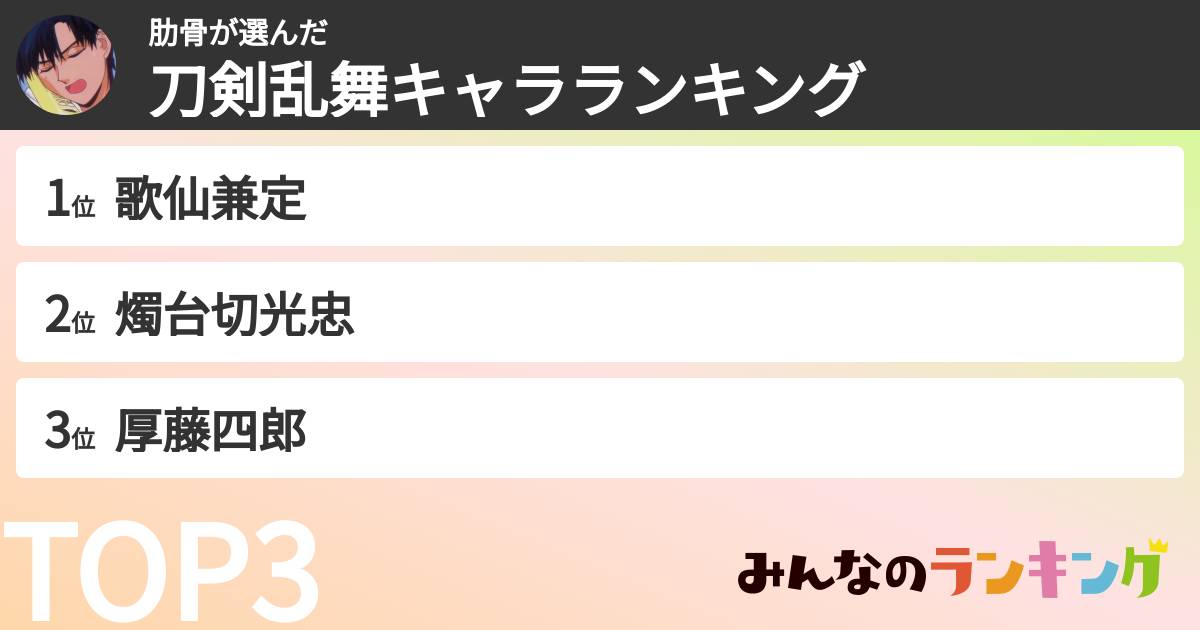 肋骨が選んだ
刀剣乱舞キャラランキング

1位 歌仙兼定

2位 燭台切光忠

3位 厚藤四郎

TOP3

みんなのランキング